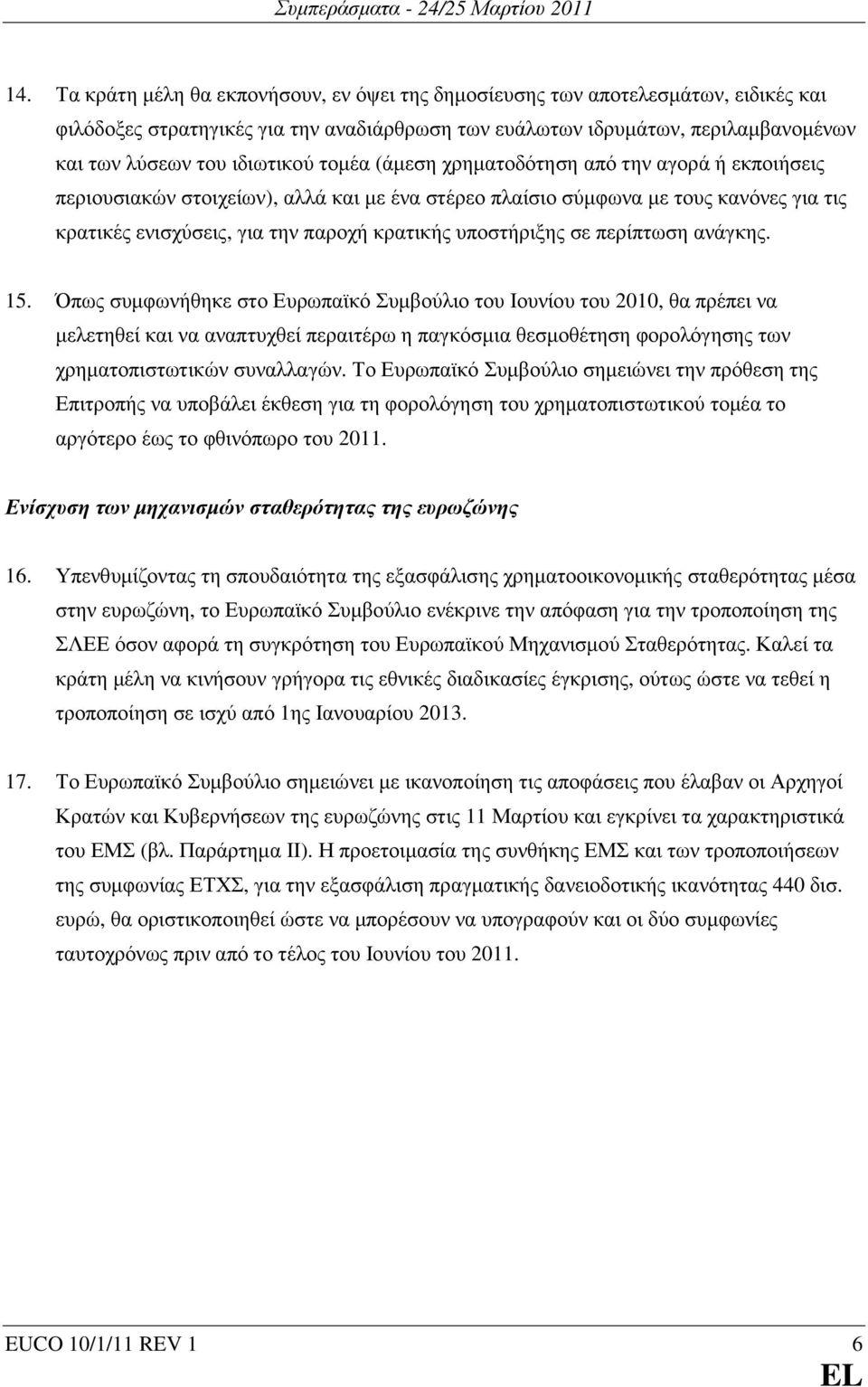 Συμπεράσματα - 24/25 Μαρτίου 2011

14. Τα κράτη μέλη θα εκπονήσουν, εν όψει της δημοσίευσης των αποτελεσμάτων, ειδικές και φιλόδοξες στρατηγικές για την αναδιάρθρωση των ευάλωτων ιδρυμάτων, περιλαμβανομένων και των λύσεων του ιδιωτικού τομέα (άμεση χρηματοδότηση από την αγορά ή εκποιήσεις περιουσιακών στοιχείων), αλλά και με ένα στέρεο πλαίσιο σύμφωνα με τους κανόνες για τις κρατικές ενισχύσεις, για την παροχή κρατικής υποστήριξης σε περίπτωση ανάγκης.

15. Όπως συμφωνήθηκε στο Ευρωπαϊκό Συμβούλιο του Ιουνίου του 2010, θα πρέπει να μελετηθεί και να αναπτυχθεί περαιτέρω η παγκόσμια θεσμοθέτηση φορολόγησης των χρηματοπιστωτικών συναλλαγών. Το Ευρωπαϊκό Συμβούλιο σημειώνει την πρόθεση της Επιτροπής να υποβάλει έκθεση για τη φορολόγηση του χρηματοπιστωτικού τομέα το αργότερο έως το φθινόπωρο του 2011.

Ενίσχυση των μηχανισμών σταθερότητας της ευρωζώνης

16. Υπενθυμίζοντας τη σπουδαιότητα της εξασφάλισης χρηματοοικονομικής σταθερότητας μέσα στην ευρωζώνη, το Ευρωπαϊκό Συμβούλιο ενέκρινε την απόφαση για την τροποποίηση της ΣΛΕΕ όσον αφορά τη συγκρότηση του Ευρωπαϊκού Μηχανισμού Σταθερότητας. Καλεί τα κράτη μέλη να κινήσουν γρήγορα τις εθνικές διαδικασίες έγκρισης, ούτως ώστε να τεθεί η τροποποίηση σε ισχύ από 1ης Ιανουαρίου 2013.

17. Το Ευρωπαϊκό Συμβούλιο σημειώνει με ικανοποίηση τις αποφάσεις που έλαβαν οι Αρχηγοί Κρατών και Κυβερνήσεων της ευρωζώνης στις 11 Μαρτίου και εγκρίνει τα χαρακτηριστικά του ΕΜΣ (βλ. Παράρτημα ΙΙ). Η προετοιμασία της συνθήκης ΕΜΣ και των τροποποιήσεων της συμφωνίας ΕΤΧΣ, για την εξασφάλιση πραγματικής δανειοδοτικής ικανότητας 440 δισ. ευρώ, θα οριστικοποιηθεί ώστε να μπορέσουν να υπογραφούν και οι δύο συμφωνίες ταυτοχρόνως πριν από το τέλος του Ιουνίου του 2011.

EUCO 10/1/11 REV 1 6
EL